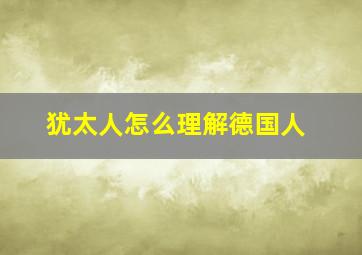 犹太人怎么理解德国人